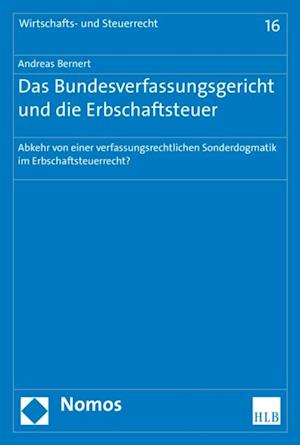 Wirtschafts- und Steuerrecht

16

Andreas Bernert

Das Bundesverfassungsgericht und die Erbschaftsteuer

Abkehr von einer verfassungsrechtlichen Sonderdogmatik im Erbschaftsteuerrecht?

Nomos

HLB